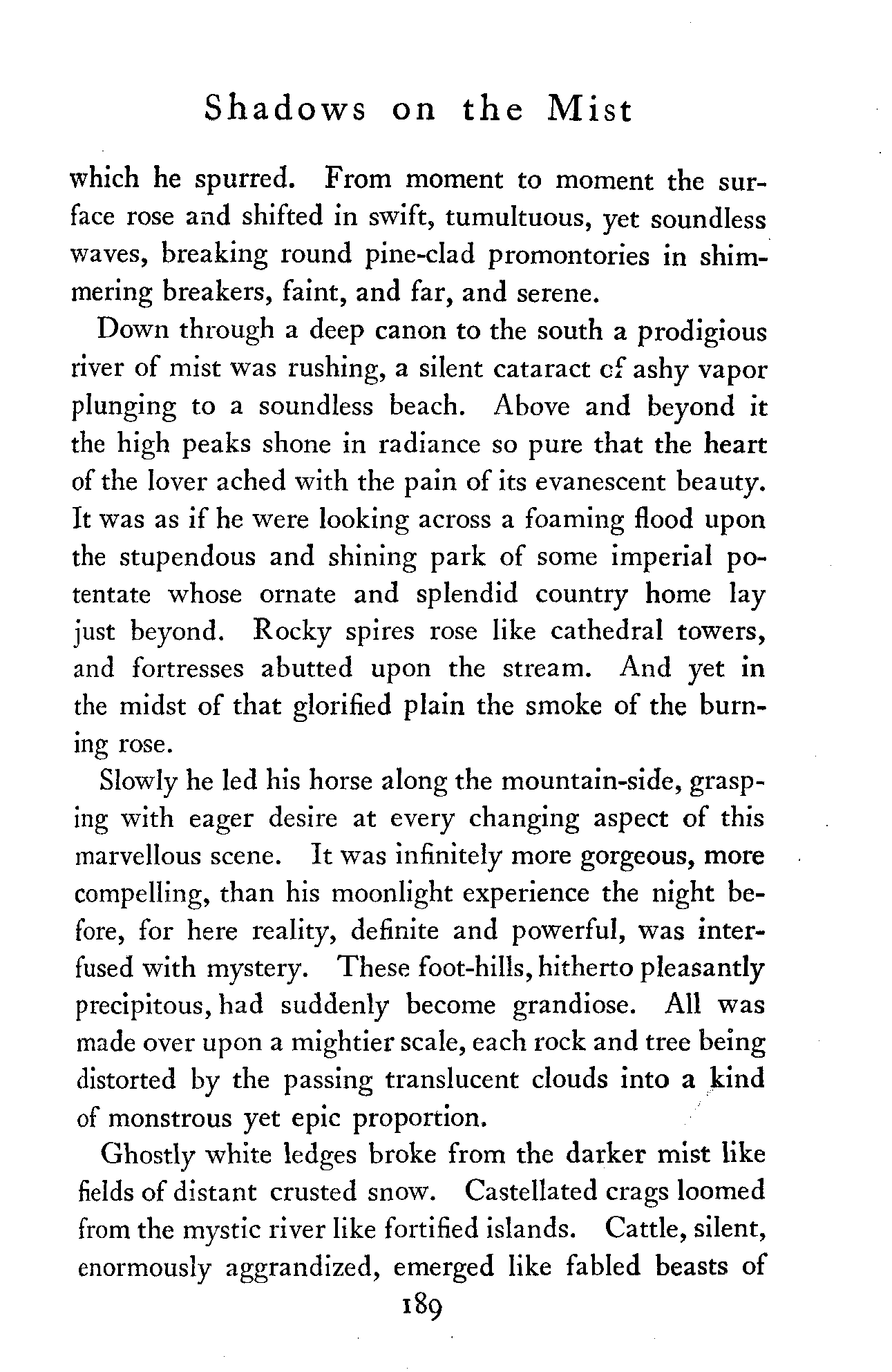 Shadows on the Mist

which he spurred. From moment to moment the surface rose and shifted in swift, tumultuous, yet soundless waves, breaking round pine-clad promontories in shimmering breakers, faint, and far, and serene.

Down through a deep canon to the south a prodigious river of mist was rushing, a silent cataract of ashy vapor plunging to a soundless beach. Above and beyond it the high peaks shone in radiance so pure that the heart of the lover ached with the pain of its evanescent beauty. It was as if he were looking across a foaming flood upon the stupendous and shining park of some imperial potentate whose ornate and splendid country home lay just beyond. Rocky spires rose like cathedral towers, and fortresses abutted upon the stream. And yet in the midst of that glorified plain the smoke of the burning rose.

Slowly he led his horse along the mountain-side, grasping with eager desire at every changing aspect of this marvellous scene. It was infinitely more gorgeous, more compelling, than his moonlight experience the night before, for here reality, definite and powerful, was interfused with mystery. These foot-hills, hitherto pleasantly precipitous, had suddenly become grandiose. All was made over upon a mightier scale, each rock and tree being distorted by the passing translucent clouds into a kind of monstrous yet epic proportion.

Ghostly white ledges broke from the darker mist like fields of distant crusted snow. Castellated crags loomed from the mystic river like fortified islands. Cattle, silent, enormously aggrandized, emerged like fabled beasts of

189